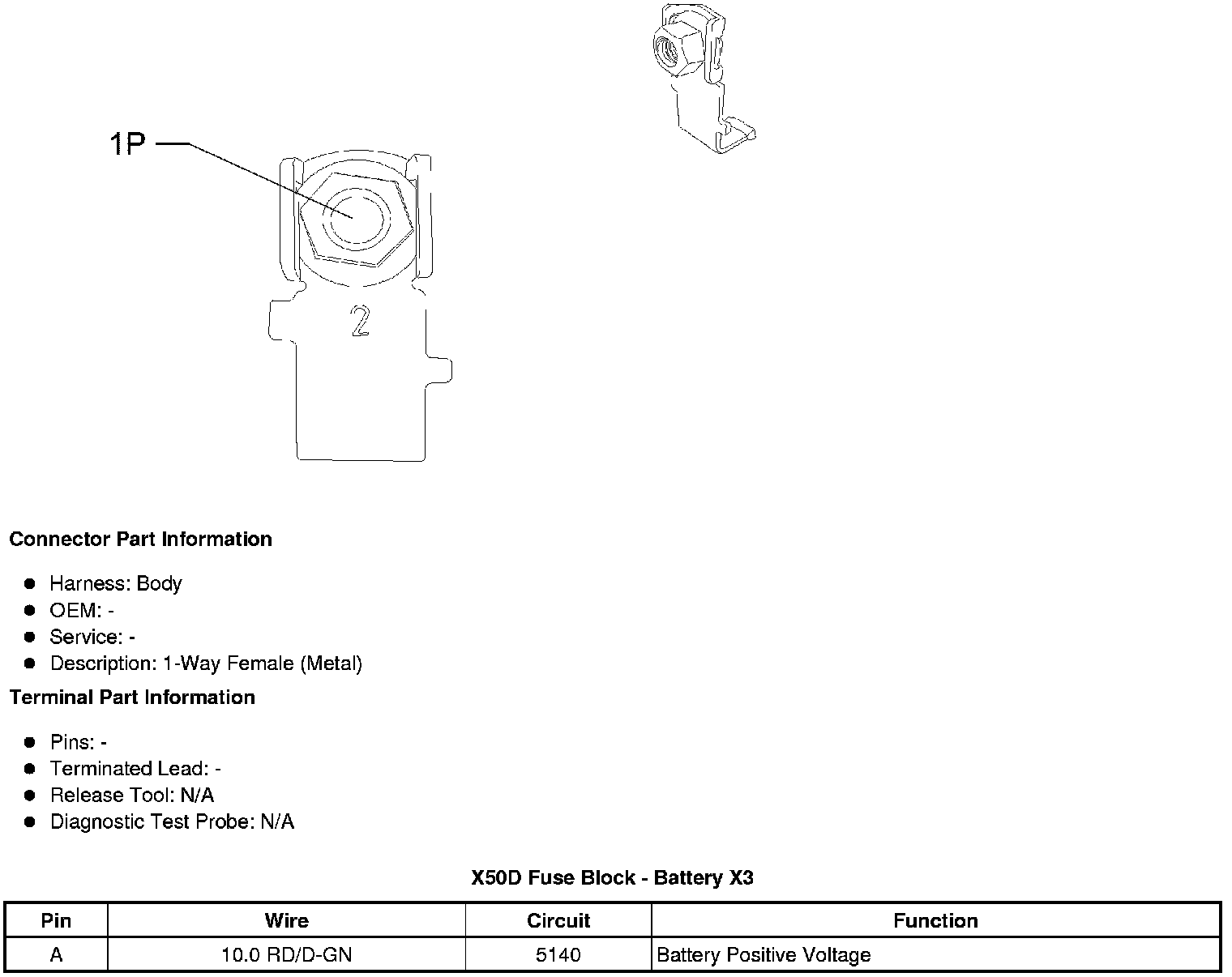 1P

2

**Connector Part Information**

- Harness: Body
- OEM: -
- Service: -
- Description: 1-Way Female (Metal)

**Terminal Part Information**

- Pins: -
- Terminated Lead: -
- Release Tool: N/A
- Diagnostic Test Probe: N/A

**X50D Fuse Block - Battery X3**

| Pin | Wire | Circuit | Function |
|---|---|---|---|
| A | 10.0 RD/D-GN | 5140 | Battery Positive Voltage |